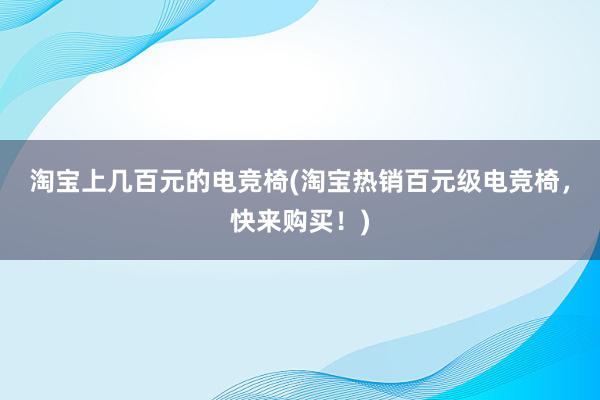 淘宝上几百元的电竞椅(淘宝热销百元级电竞椅，快来购买！)